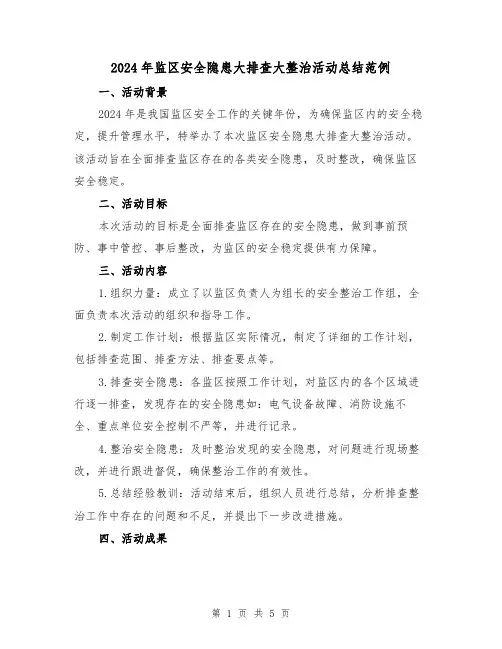 2024年监区安全隐患大排查大整治活动总结范例

一、活动背景

2024年是我国监区安全工作的关键年份，为确保监区内的安全稳定，提升管理水平，特举办了本次监区安全隐患大排查大整治活动。该活动旨在全面排查监区存在的各类安全隐患，及时整改，确保监区安全稳定。

二、活动目标

本次活动的目标是全面排查监区存在的安全隐患，做到事前预防、事中管控、事后整改，为监区的安全稳定提供有力保障。

三、活动内容

1.组织力量：成立了以监区负责人为组长的安全整治工作组，全面负责本次活动的组织和指导工作。

2.制定工作计划：根据监区实际情况，制定了详细的工作计划，包括排查范围、排查方法、排查要点等。

3.排查安全隐患：各监区按照工作计划，对监区内的各个区域进行逐一排查，发现存在的安全隐患如：电气设备故障、消防设施不全、重点单位安全控制不严等，并进行记录。

4.整治安全隐患：及时整治发现的安全隐患，对问题进行现场整改，并进行跟进督促，确保整治工作的有效性。

5.总结经验教训：活动结束后，组织人员进行总结，分析排查整治工作中存在的问题和不足，并提出下一步改进措施。

四、活动成果

第 1 页 共 5 页